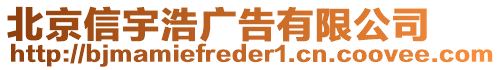 北京信宇浩广告有限公司
http://bjmamiefreder1.cn.coovee.com